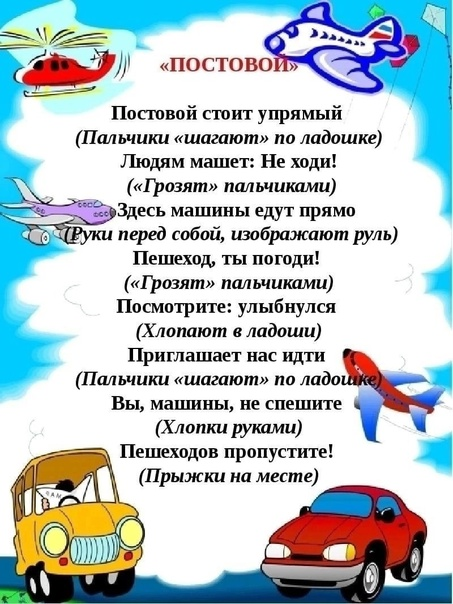 «ПОСТОВОЙ»

Постовой стоит упрямый
(Пальчики «шагают» по ладошке)
Людям машет: Не ходи!
(«Грозят» пальчиками)
Здесь машины едут прямо
(Руки перед собой, изображают руль)
Пешеход, ты погоди!
(«Грозят» пальчиками)
Посмотрите: улыбнулся
(Хлопают в ладоши)
Приглашает нас идти
(Пальчики «шагают» по ладошке)
Вы, машины, не спешите
(Хлопки руками)
Пешеходов пропустите!
(Прыжки на месте)